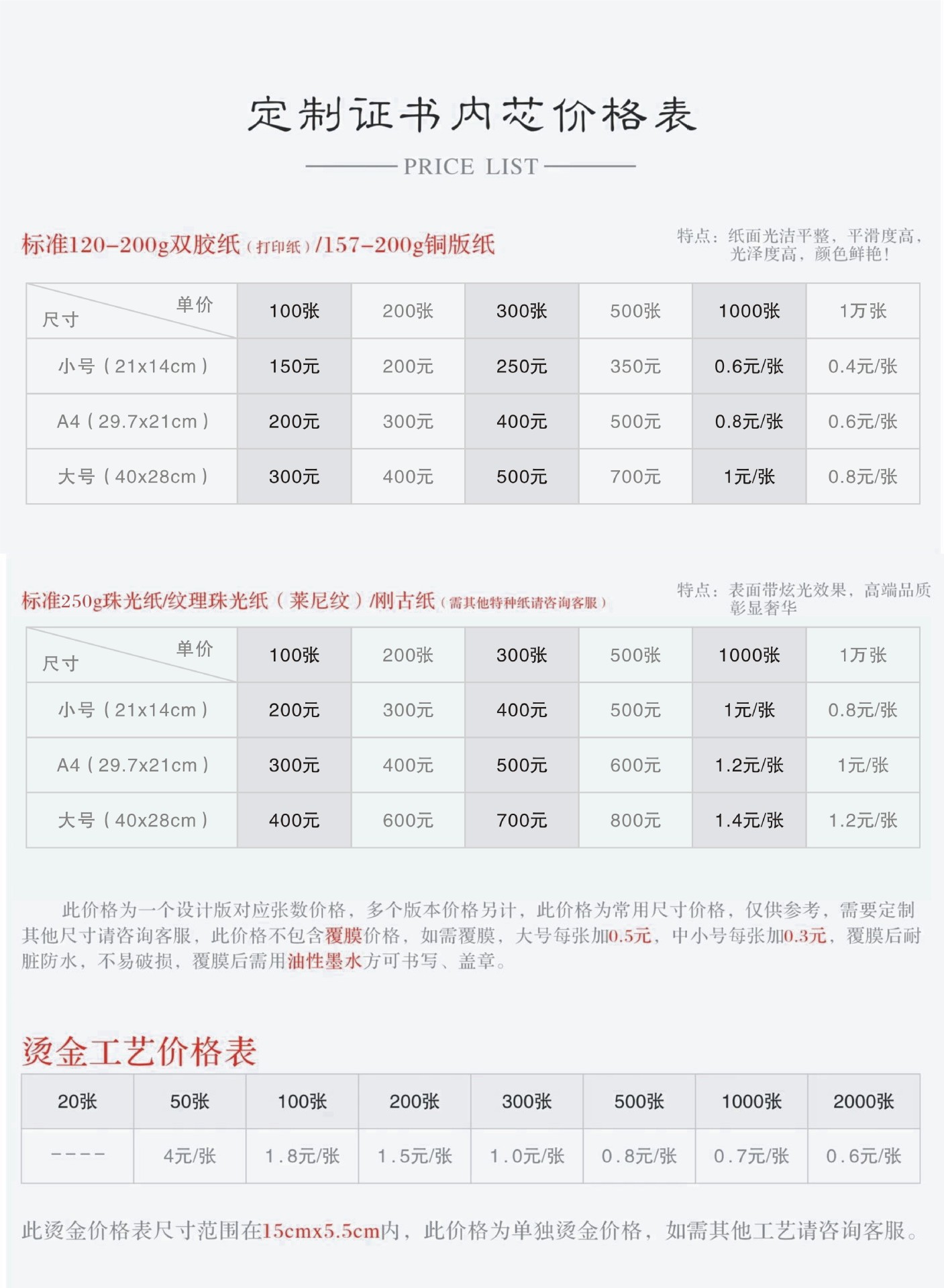 定制证书内芯价格表

PRICE LIST

标准120-200g双胶纸（打印纸）/157-200g铜版纸

特点：纸面光洁平整，平滑度高，光泽度高，颜色鲜艳！

| 单价 尺寸 | 100张 | 200张 | 300张 | 500张 | 1000张 | 1万张 |
|---|---|---|---|---|---|---|
| 小号（21x14cm） | 150元 | 200元 | 250元 | 350元 | 0.6元/张 | 0.4元/张 |
| A4（29.7x21cm） | 200元 | 300元 | 400元 | 500元 | 0.8元/张 | 0.6元/张 |
| 大号（40x28cm） | 300元 | 400元 | 500元 | 700元 | 1元/张 | 0.8元/张 |

标准250g珠光纸/纹理珠光纸（莱尼纹）/刚古纸（需其他特种纸请咨询客服）

特点：表面带炫光效果，高端品质彰显奢华

| 单价 尺寸 | 100张 | 200张 | 300张 | 500张 | 1000张 | 1万张 |
|---|---|---|---|---|---|---|
| 小号（21x14cm） | 200元 | 300元 | 400元 | 500元 | 1元/张 | 0.8元/张 |
| A4（29.7x21cm） | 300元 | 400元 | 500元 | 600元 | 1.2元/张 | 1元/张 |
| 大号（40x28cm） | 400元 | 600元 | 700元 | 800元 | 1.4元/张 | 1.2元/张 |

此价格为一个设计版对应张数价格，多个版本价格另计，此价格为常用尺寸价格，仅供参考，需要定制其他尺寸请咨询客服，此价格不包含覆膜价格，如需覆膜，大号每张加0.5元，中小号每张加0.3元，覆膜后耐脏防水，不易破损，覆膜后需用油性墨水方可书写、盖章。

烫金工艺价格表

| 20张 | 50张 | 100张 | 200张 | 300张 | 500张 | 1000张 | 2000张 |
|---|---|---|---|---|---|---|---|
| ---- | 4元/张 | 1.8元/张 | 1.5元/张 | 1.0元/张 | 0.8元/张 | 0.7元/张 | 0.6元/张 |

此烫金价格表尺寸范围在15cmx5.5cm内，此价格为单独烫金价格，如需其他工艺请咨询客服。